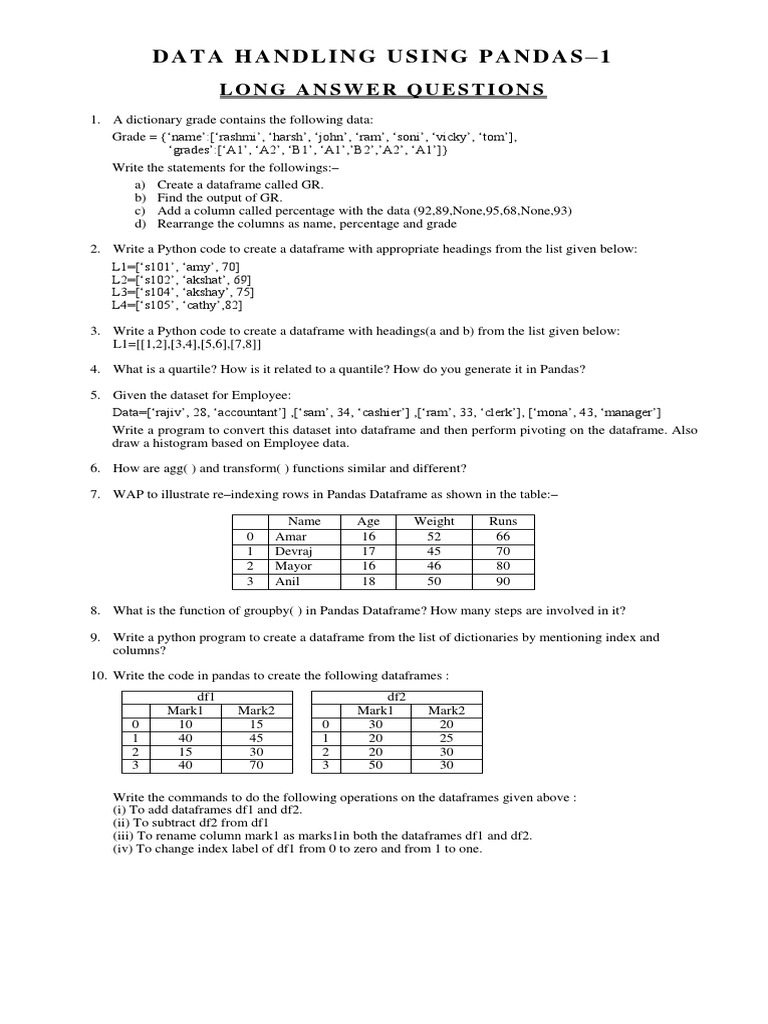 DATA HANDLING USING PANDAS–1

LONG ANSWER QUESTIONS

1. A dictionary grade contains the following data:
Grade = {'name':['rashmi', 'harsh', 'john', 'ram', 'soni', 'vicky', 'tom'], 'grades':['A1', 'A2', 'B1', 'A1','B2','A2', 'A1']}
Write the statements for the followings:–
a) Create a dataframe called GR.
b) Find the output of GR.
c) Add a column called percentage with the data (92,89,None,95,68,None,93)
d) Rearrange the columns as name, percentage and grade

2. Write a Python code to create a dataframe with appropriate headings from the list given below:
L1=['s101', 'amy', 70]
L2=['s102', 'akshat', 69]
L3=['s104', 'akshay', 75]
L4=['s105', 'cathy',82]

3. Write a Python code to create a dataframe with headings(a and b) from the list given below:
L1=[[1,2],[3,4],[5,6],[7,8]]

4. What is a quartile? How is it related to a quantile? How do you generate it in Pandas?

5. Given the dataset for Employee:
Data=['rajiv', 28, 'accountant'] ,['sam', 34, 'cashier'] ,['ram', 33, 'clerk'], ['mona', 43, 'manager']
Write a program to convert this dataset into dataframe and then perform pivoting on the dataframe. Also draw a histogram based on Employee data.

6. How are agg( ) and transform( ) functions similar and different?

7. WAP to illustrate re–indexing rows in Pandas Dataframe as shown in the table:–

| | Name | Age | Weight | Runs |
|---|---|---|---|---|
| 0 | Amar | 16 | 52 | 66 |
| 1 | Devraj | 17 | 45 | 70 |
| 2 | Mayor | 16 | 46 | 80 |
| 3 | Anil | 18 | 50 | 90 |

8. What is the function of groupby( ) in Pandas Dataframe? How many steps are involved in it?

9. Write a python program to create a dataframe from the list of dictionaries by mentioning index and columns?

10. Write the code in pandas to create the following dataframes :

df1
| | Mark1 | Mark2 |
|---|---|---|
| 0 | 10 | 15 |
| 1 | 40 | 45 |
| 2 | 15 | 30 |
| 3 | 40 | 70 |

df2
| | Mark1 | Mark2 |
|---|---|---|
| 0 | 30 | 20 |
| 1 | 20 | 25 |
| 2 | 20 | 30 |
| 3 | 50 | 30 |

Write the commands to do the following operations on the dataframes given above :
(i) To add dataframes df1 and df2.
(ii) To subtract df2 from df1
(iii) To rename column mark1 as marks1in both the dataframes df1 and df2.
(iv) To change index label of df1 from 0 to zero and from 1 to one.